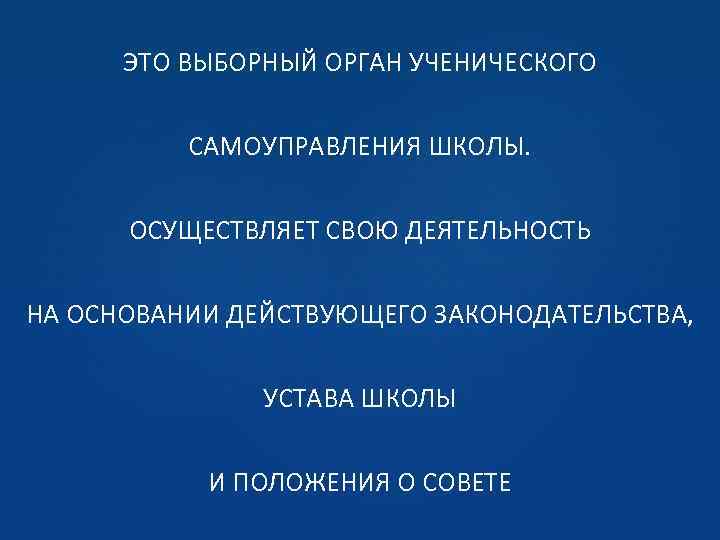 ЭТО ВЫБОРНЫЙ ОРГАН УЧЕНИЧЕСКОГО САМОУПРАВЛЕНИЯ ШКОЛЫ.

ОСУЩЕСТВЛЯЕТ СВОЮ ДЕЯТЕЛЬНОСТЬ НА ОСНОВАНИИ ДЕЙСТВУЮЩЕГО ЗАКОНОДАТЕЛЬСТВА, УСТАВА ШКОЛЫ И ПОЛОЖЕНИЯ О СОВЕТЕ